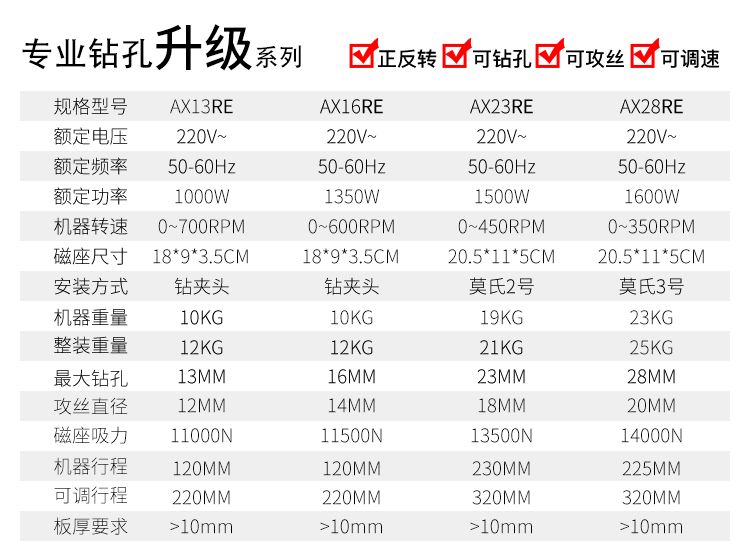 专业钻孔升级系列

☑正反转 ☑可钻孔 ☑可攻丝 ☑可调速

| 规格型号 | AX13RE | AX16RE | AX23RE | AX28RE |
|---|---|---|---|---|
| 额定电压 | 220V~ | 220V~ | 220V~ | 220V~ |
| 额定频率 | 50-60Hz | 50-60Hz | 50-60Hz | 50-60Hz |
| 额定功率 | 1000W | 1350W | 1500W | 1600W |
| 机器转速 | 0~700RPM | 0~600RPM | 0~450RPM | 0~350RPM |
| 磁座尺寸 | 18*9*3.5CM | 18*9*3.5CM | 20.5*11*5CM | 20.5*11*5CM |
| 安装方式 | 钻夹头 | 钻夹头 | 莫氏2号 | 莫氏3号 |
| 机器重量 | 10KG | 10KG | 19KG | 23KG |
| 整装重量 | 12KG | 12KG | 21KG | 25KG |
| 最大钻孔 | 13MM | 16MM | 23MM | 28MM |
| 攻丝直径 | 12MM | 14MM | 18MM | 20MM |
| 磁座吸力 | 11000N | 11500N | 13500N | 14000N |
| 机器行程 | 120MM | 120MM | 230MM | 225MM |
| 可调行程 | 220MM | 220MM | 320MM | 320MM |
| 板厚要求 | >10mm | >10mm | >10mm | >10mm |